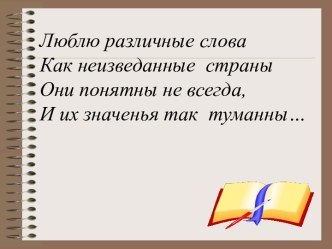 Люблю различные слова
Как неизведанные страны
Они понятны не всегда,
И их значенья так туманны…